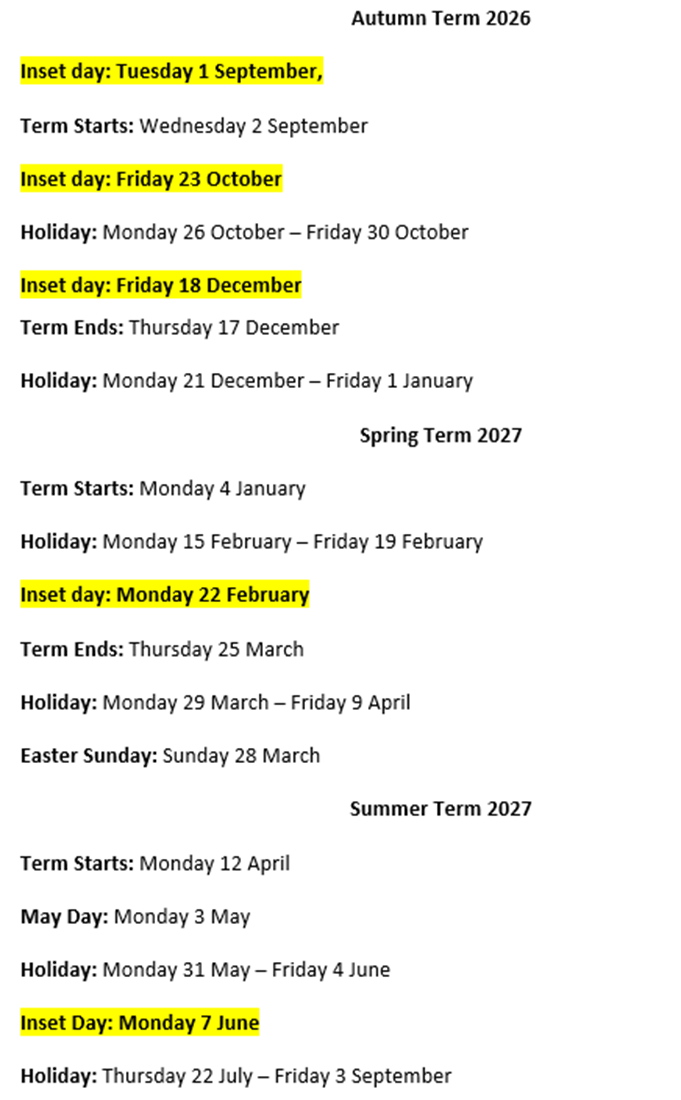 Autumn Term 2026

Inset day: Tuesday 1 September,

Term Starts: Wednesday 2 September

Inset day: Friday 23 October

Holiday: Monday 26 October – Friday 30 October

Inset day: Friday 18 December

Term Ends: Thursday 17 December

Holiday: Monday 21 December – Friday 1 January

Spring Term 2027

Term Starts: Monday 4 January

Holiday: Monday 15 February – Friday 19 February

Inset day: Monday 22 February

Term Ends: Thursday 25 March

Holiday: Monday 29 March – Friday 9 April

Easter Sunday: Sunday 28 March

Summer Term 2027

Term Starts: Monday 12 April

May Day: Monday 3 May

Holiday: Monday 31 May – Friday 4 June

Inset Day: Monday 7 June

Holiday: Thursday 22 July – Friday 3 September